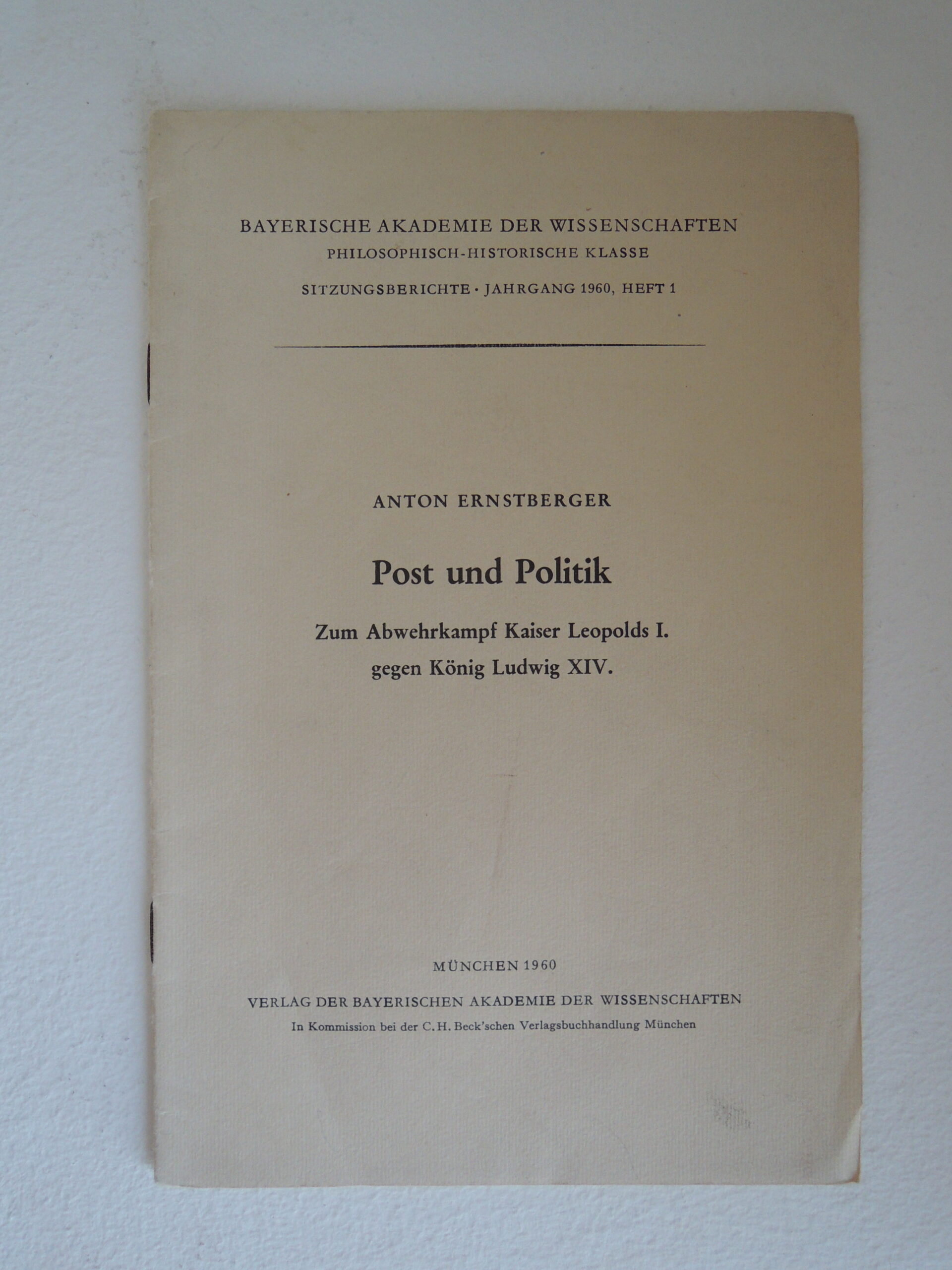 BAYERISCHE AKADEMIE DER WISSENSCHAFTEN
PHILOSOPHISCH-HISTORISCHE KLASSE

SITZUNGSBERICHTE · JAHRGANG 1960, HEFT 1

ANTON ERNSTBERGER

Post und Politik

Zum Abwehrkampf Kaiser Leopolds I.
gegen König Ludwig XIV.

MÜNCHEN 1960

VERLAG DER BAYERISCHEN AKADEMIE DER WISSENSCHAFTEN
In Kommission bei der C. H. Beck'schen Verlagsbuchhandlung München